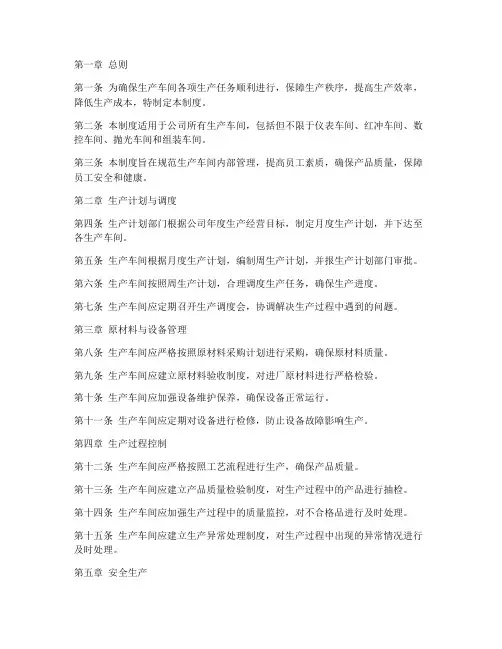 第一章 总则

第一条 为确保生产车间各项生产任务顺利进行，保障生产秩序，提高生产效率，降低生产成本，特制定本制度。

第二条 本制度适用于公司所有生产车间，包括但不限于仪表车间、红冲车间、数控车间、抛光车间和组装车间。

第三条 本制度旨在规范生产车间内部管理，提高员工素质，确保产品质量，保障员工安全和健康。

第二章 生产计划与调度

第四条 生产计划部门根据公司年度生产经营目标，制定月度生产计划，并下达至各生产车间。

第五条 生产车间根据月度生产计划，编制周生产计划，并报生产计划部门审批。

第六条 生产车间按照周生产计划，合理调度生产任务，确保生产进度。

第七条 生产车间应定期召开生产调度会，协调解决生产过程中遇到的问题。

第三章 原材料与设备管理

第八条 生产车间应严格按照原材料采购计划进行采购，确保原材料质量。

第九条 生产车间应建立原材料验收制度，对进厂原材料进行严格检验。

第十条 生产车间应加强设备维护保养，确保设备正常运行。

第十一条 生产车间应定期对设备进行检修，防止设备故障影响生产。

第四章 生产过程控制

第十二条 生产车间应严格按照工艺流程进行生产，确保产品质量。

第十三条 生产车间应建立产品质量检验制度，对生产过程中的产品进行抽检。

第十四条 生产车间应加强生产过程中的质量监控，对不合格品进行及时处理。

第十五条 生产车间应建立生产异常处理制度，对生产过程中出现的异常情况进行及时处理。

第五章 安全生产